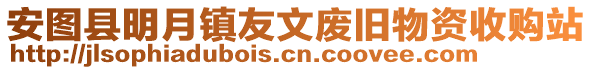 安图县明月镇友文废旧物资收购站
http://jlsophiadubois.cn.coovee.com